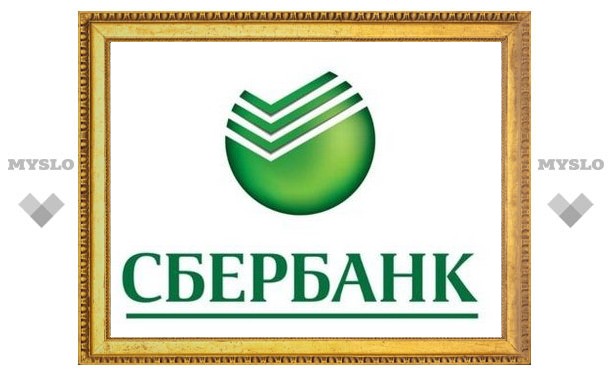 MYSLO

СБЕРБАНК

MYSLO